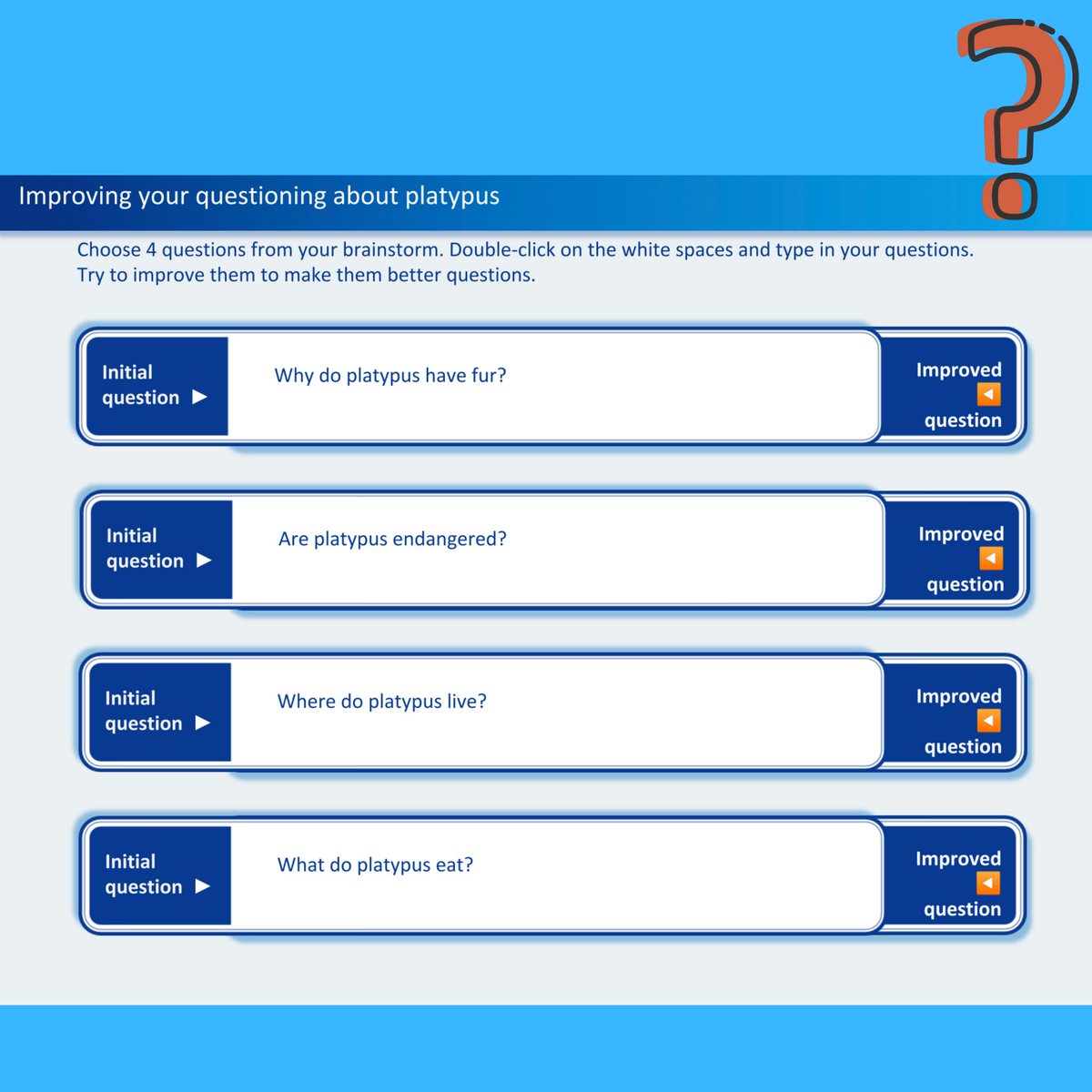 Improving your questioning about platypus

Choose 4 questions from your brainstorm. Double-click on the white spaces and type in your questions. Try to improve them to make them better questions.

Initial question ▶

Why do platypus have fur?

Improved ◀ question

Initial question ▶

Are platypus endangered?

Improved ◀ question

Initial question ▶

Where do platypus live?

Improved ◀ question

Initial question ▶

What do platypus eat?

Improved ◀ question